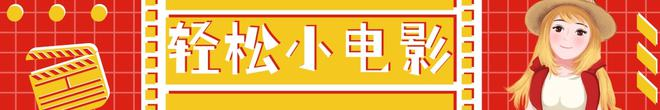 轻松小电影